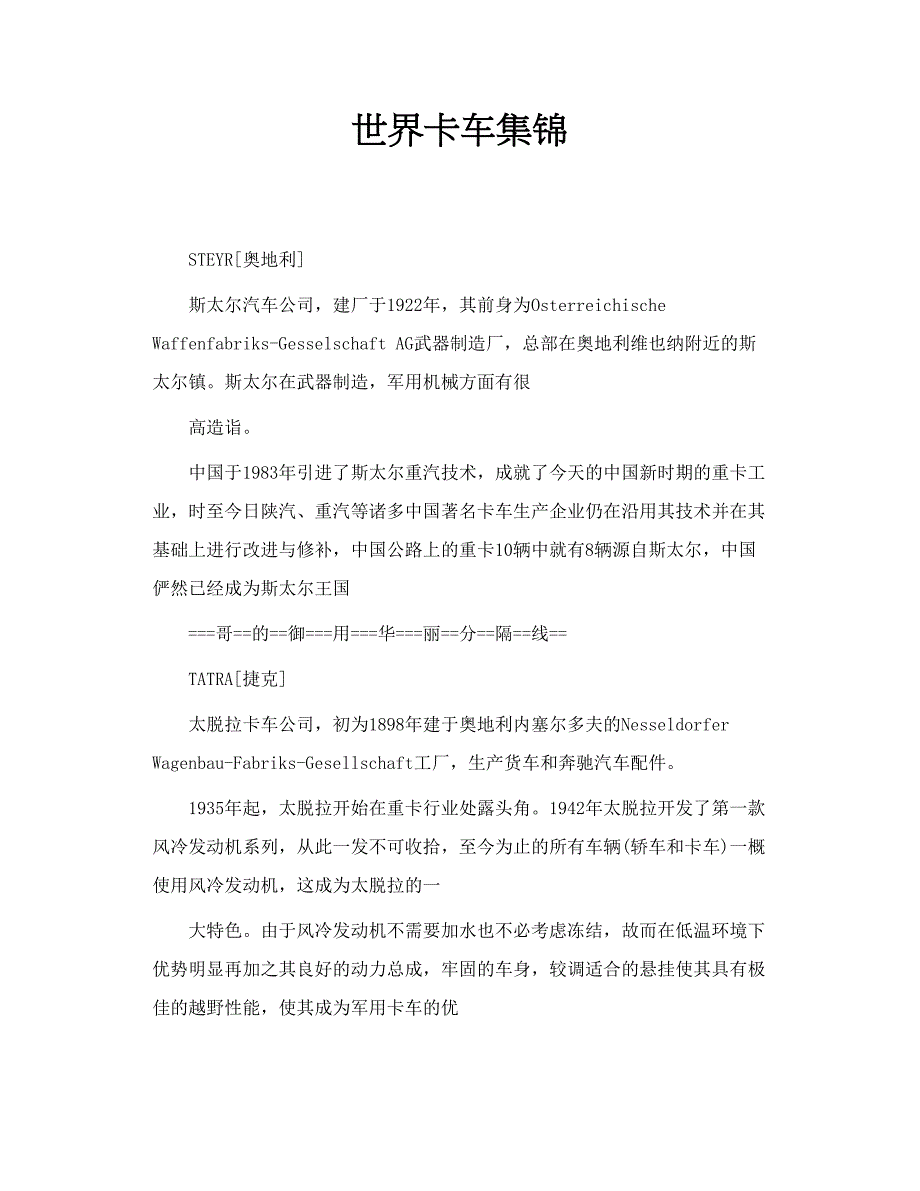 世界卡车集锦

STEYR[奥地利]

斯太尔汽车公司，建厂于1922年，其前身为Osterreichische Waffenfabriks-Gesselschaft AG武器制造厂，总部在奥地利维也纳附近的斯太尔镇。斯太尔在武器制造，军用机械方面有很

高造诣。

中国于1983年引进了斯太尔重汽技术，成就了今天的中国新时期的重卡工业，时至今日陕汽、重汽等诸多中国著名卡车生产企业仍在沿用其技术并在其基础上进行改进与修补，中国公路上的重卡10辆中就有8辆源自斯太尔，中国俨然已经成为斯太尔王国

===哥==的==御===用===华===丽==分==隔==线==

TATRA[捷克]

太脱拉卡车公司，初为1898年建于奥地利内塞尔多夫的Nesseldorfer Wagenbau-Fabriks-Gesellschaft工厂，生产货车和奔驰汽车配件。

1935年起，太脱拉开始在重卡行业处露头角。1942年太脱拉开发了第一款风冷发动机系列，从此一发不可收拾，至今为止的所有车辆(轿车和卡车)一概使用风冷发动机，这成为太脱拉的一

大特色。由于风冷发动机不需要加水也不必考虑冻结，故而在低温环境下优势明显再加之其良好的动力总成，牢固的车身，较调适合的悬挂使其具有极佳的越野性能，使其成为军用卡车的优